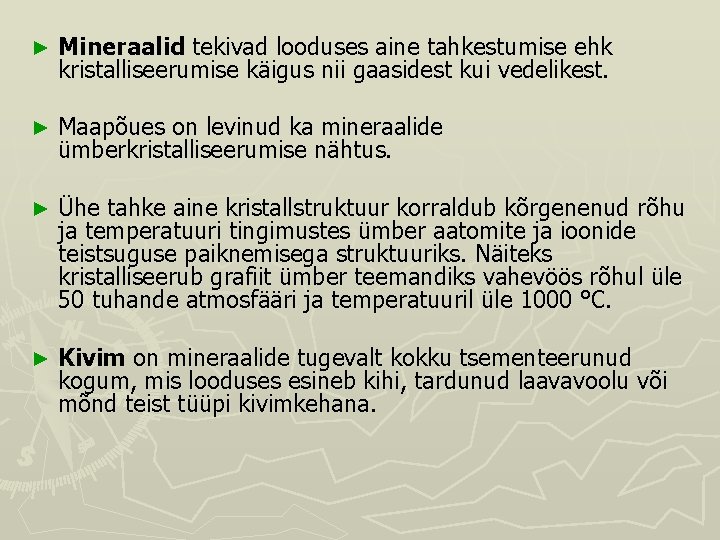 ► Mineraalid tekivad looduses aine tahkestumise ehk kristalliseerumise käigus nii gaasidest kui vedelikest.

► Maapõues on levinud ka mineraalide ümberkristalliseerumise nähtus.

► Ühe tahke aine kristallstruktuur korraldub kõrgenenud rõhu ja temperatuuri tingimustes ümber aatomite ja ioonide teistsuguse paiknemisega struktuuriks. Näiteks kristalliseerub grafiit ümber teemandiks vahevöös rõhul üle 50 tuhande atmosfääri ja temperatuuril üle 1000 °C.

► Kivim on mineraalide tugevalt kokku tsementeerunud kogum, mis looduses esineb kihi, tardunud laavavoolu või mõnd teist tüüpi kivimkehana.